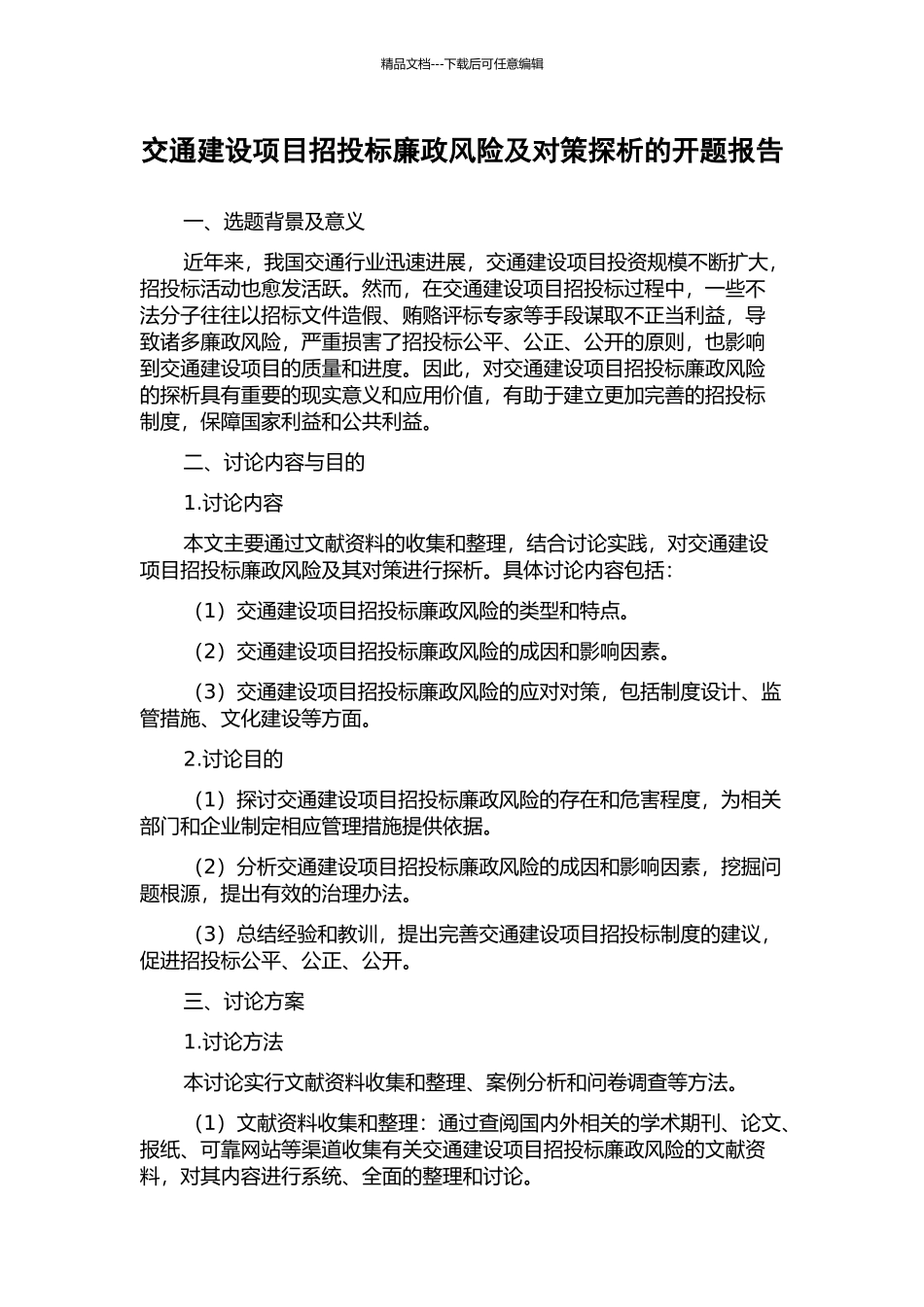 精品文档---下载后可任意编辑

交通建设项目招投标廉政风险及对策探析的开题报告

一、选题背景及意义

近年来，我国交通行业迅速进展，交通建设项目投资规模不断扩大，招投标活动也愈发活跃。然而，在交通建设项目招投标过程中，一些不法分子往往以招标文件造假、贿赂评标专家等手段谋取不正当利益，导致诸多廉政风险，严重损害了招投标公平、公正、公开的原则，也影响到交通建设项目的质量和进度。因此，对交通建设项目招投标廉政风险的探析具有重要的现实意义和应用价值，有助于建立更加完善的招投标制度，保障国家利益和公共利益。

二、讨论内容与目的

1.讨论内容

本文主要通过文献资料的收集和整理，结合讨论实践，对交通建设项目招投标廉政风险及其对策进行探析。具体讨论内容包括：

（1）交通建设项目招投标廉政风险的类型和特点。

（2）交通建设项目招投标廉政风险的成因和影响因素。

（3）交通建设项目招投标廉政风险的应对对策，包括制度设计、监管措施、文化建设等方面。

2.讨论目的

（1）探讨交通建设项目招投标廉政风险的存在和危害程度，为相关部门和企业制定相应管理措施提供依据。

（2）分析交通建设项目招投标廉政风险的成因和影响因素，挖掘问题根源，提出有效的治理办法。

（3）总结经验和教训，提出完善交通建设项目招投标制度的建议，促进招投标公平、公正、公开。

三、讨论方案

1.讨论方法

本讨论实行文献资料收集和整理、案例分析和问卷调查等方法。

（1）文献资料收集和整理：通过查阅国内外相关的学术期刊、论文、报纸、可靠网站等渠道收集有关交通建设项目招投标廉政风险的文献资料，对其内容进行系统、全面的整理和讨论。